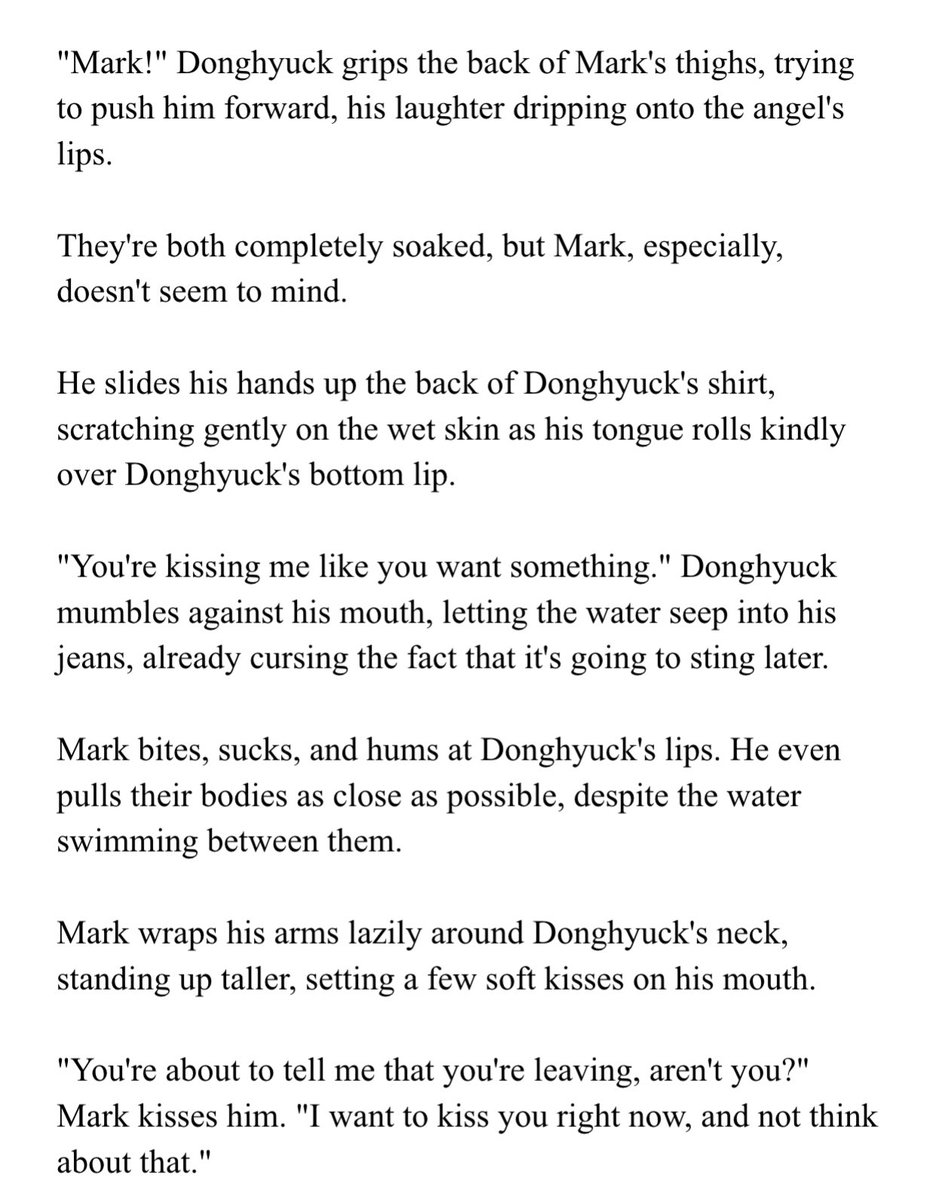 "Mark!" Donghyuck grips the back of Mark's thighs, trying to push him forward, his laughter dripping onto the angel's lips.

They're both completely soaked, but Mark, especially, doesn't seem to mind.

He slides his hands up the back of Donghyuck's shirt, scratching gently on the wet skin as his tongue rolls kindly over Donghyuck's bottom lip.

"You're kissing me like you want something." Donghyuck mumbles against his mouth, letting the water seep into his jeans, already cursing the fact that it's going to sting later.

Mark bites, sucks, and hums at Donghyuck's lips. He even pulls their bodies as close as possible, despite the water swimming between them.

Mark wraps his arms lazily around Donghyuck's neck, standing up taller, setting a few soft kisses on his mouth.

"You're about to tell me that you're leaving, aren't you?" Mark kisses him. "I want to kiss you right now, and not think about that."